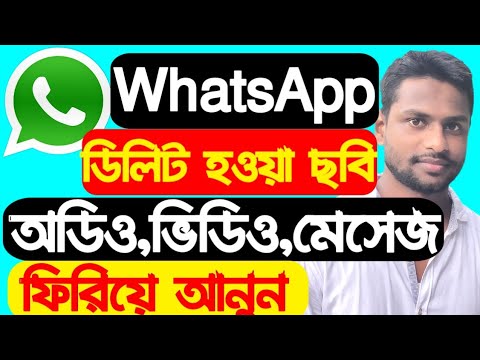 WhatsApp

ডিলিট হওয়া ছবি

অডিও,ভিডিও,মেসেজ

ফিরিয়ে আনুন